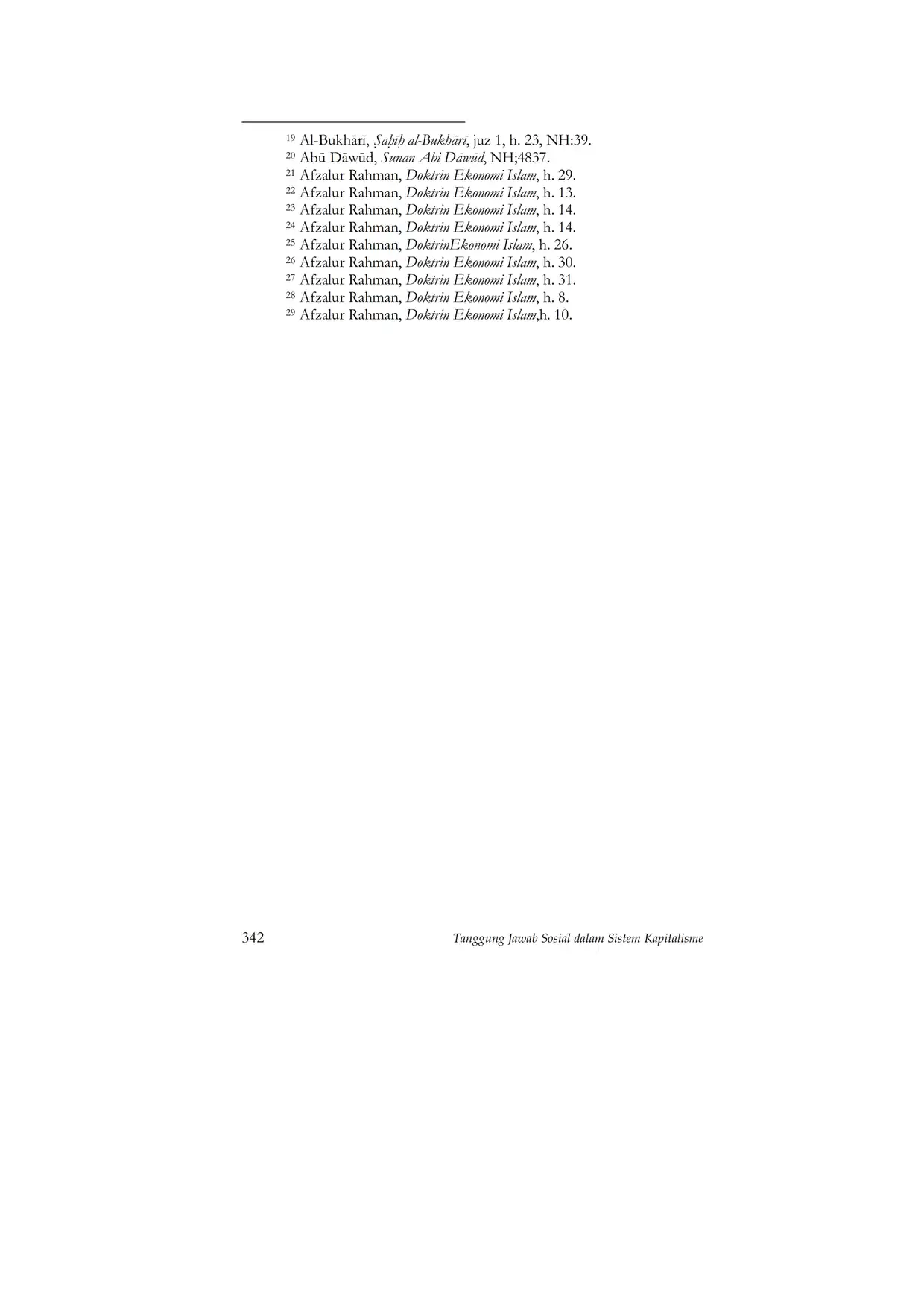 $^{19}$ Al-Bukhārī, Ṣaḥīḥ al-Bukhārī, juz 1, h. 23, NH:39.
$^{20}$ Abū Dāwūd, Sunan Abi Dāwūd, NH;4837.
$^{21}$ Afzalur Rahman, Doktrin Ekonomi Islam, h. 29.
$^{22}$ Afzalur Rahman, Doktrin Ekonomi Islam, h. 13.
$^{23}$ Afzalur Rahman, Doktrin Ekonomi Islam, h. 14.
$^{24}$ Afzalur Rahman, Doktrin Ekonomi Islam, h. 14.
$^{25}$ Afzalur Rahman, DoktrinEkonomi Islam, h. 26.
$^{26}$ Afzalur Rahman, Doktrin Ekonomi Islam, h. 30.
$^{27}$ Afzalur Rahman, Doktrin Ekonomi Islam, h. 31.
$^{28}$ Afzalur Rahman, Doktrin Ekonomi Islam, h. 8.
$^{29}$ Afzalur Rahman, Doktrin Ekonomi Islam,h. 10.

342 Tanggung Jawab Sosial dalam Sistem Kapitalisme